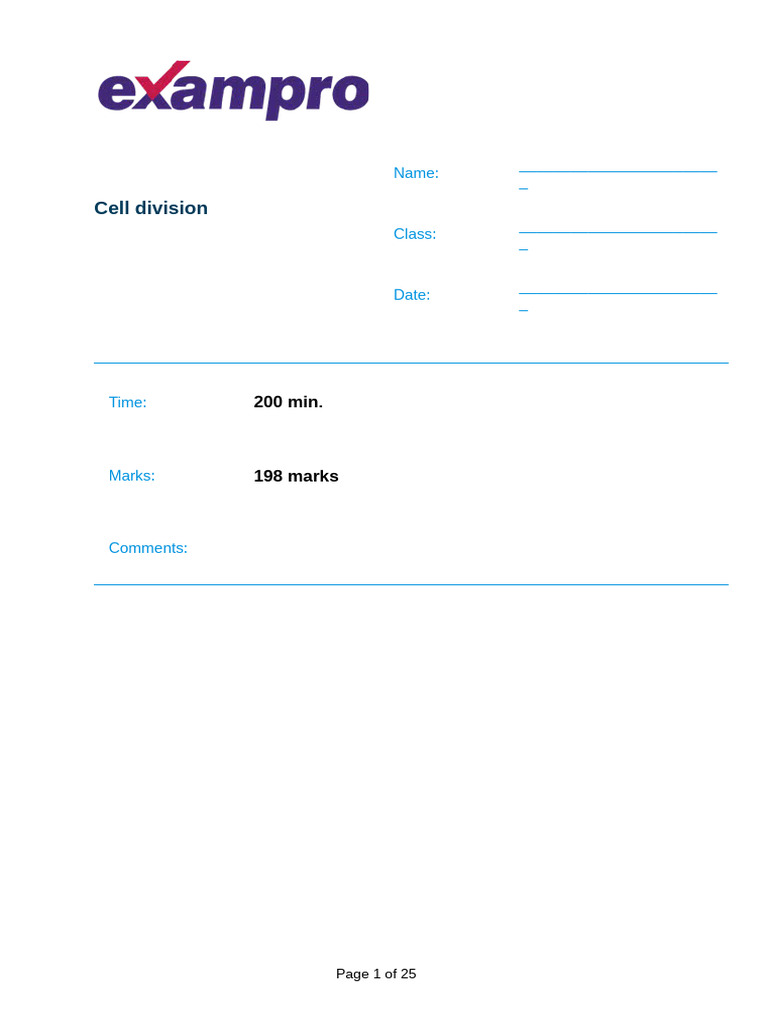 exampro

Cell division

Name: ________________________

Class: ________________________

Date: ________________________

Time: 200 min.

Marks: 198 marks

Comments:

Page 1 of 25